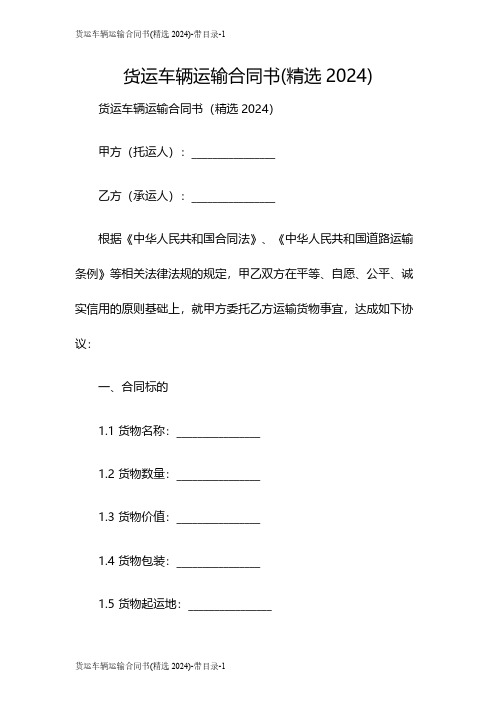 货运车辆运输合同书(精选 2024)-带目录-1

货运车辆运输合同书(精选 2024)

货运车辆运输合同书（精选 2024）

甲方（托运人）：______________

乙方（承运人）：______________

根据《中华人民共和国合同法》、《中华人民共和国道路运输条例》等相关法律法规的规定，甲乙双方在平等、自愿、公平、诚实信用的原则基础上，就甲方委托乙方运输货物事宜，达成如下协议：

一、合同标的

1.1 货物名称：______________

1.2 货物数量：______________

1.3 货物价值：______________

1.4 货物包装：______________

1.5 货物起运地：______________

货运车辆运输合同书(精选 2024)-带目录-1